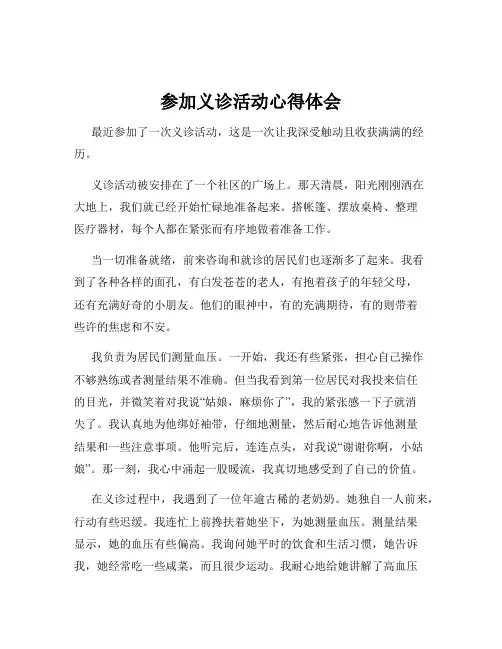 参加义诊活动心得体会

最近参加了一次义诊活动，这是一次让我深受触动且收获满满的经历。

义诊活动被安排在了一个社区的广场上。那天清晨，阳光刚刚洒在大地上，我们就已经开始忙碌地准备起来。搭帐篷、摆放桌椅、整理医疗器材，每个人都在紧张而有序地做着准备工作。

当一切准备就绪，前来咨询和就诊的居民们也逐渐多了起来。我看到了各种各样的面孔，有白发苍苍的老人，有抱着孩子的年轻父母，还有充满好奇的小朋友。他们的眼神中，有的充满期待，有的则带着些许的焦虑和不安。

我负责为居民们测量血压。一开始，我还有些紧张，担心自己操作不够熟练或者测量结果不准确。但当我看到第一位居民对我投来信任的目光，并微笑着对我说“姑娘，麻烦你了”，我的紧张感一下子就消失了。我认真地为他绑好袖带，仔细地测量，然后耐心地告诉他测量结果和一些注意事项。他听完后，连连点头，对我说“谢谢你啊，小姑娘”。那一刻，我心中涌起一股暖流，我真切地感受到了自己的价值。

在义诊过程中，我遇到了一位年逾古稀的老奶奶。她独自一人前来，行动有些迟缓。我连忙上前搀扶着她坐下，为她测量血压。测量结果显示，她的血压有些偏高。我询问她平时的饮食和生活习惯，她告诉我，她经常吃一些咸菜，而且很少运动。我耐心地给她讲解了高血压